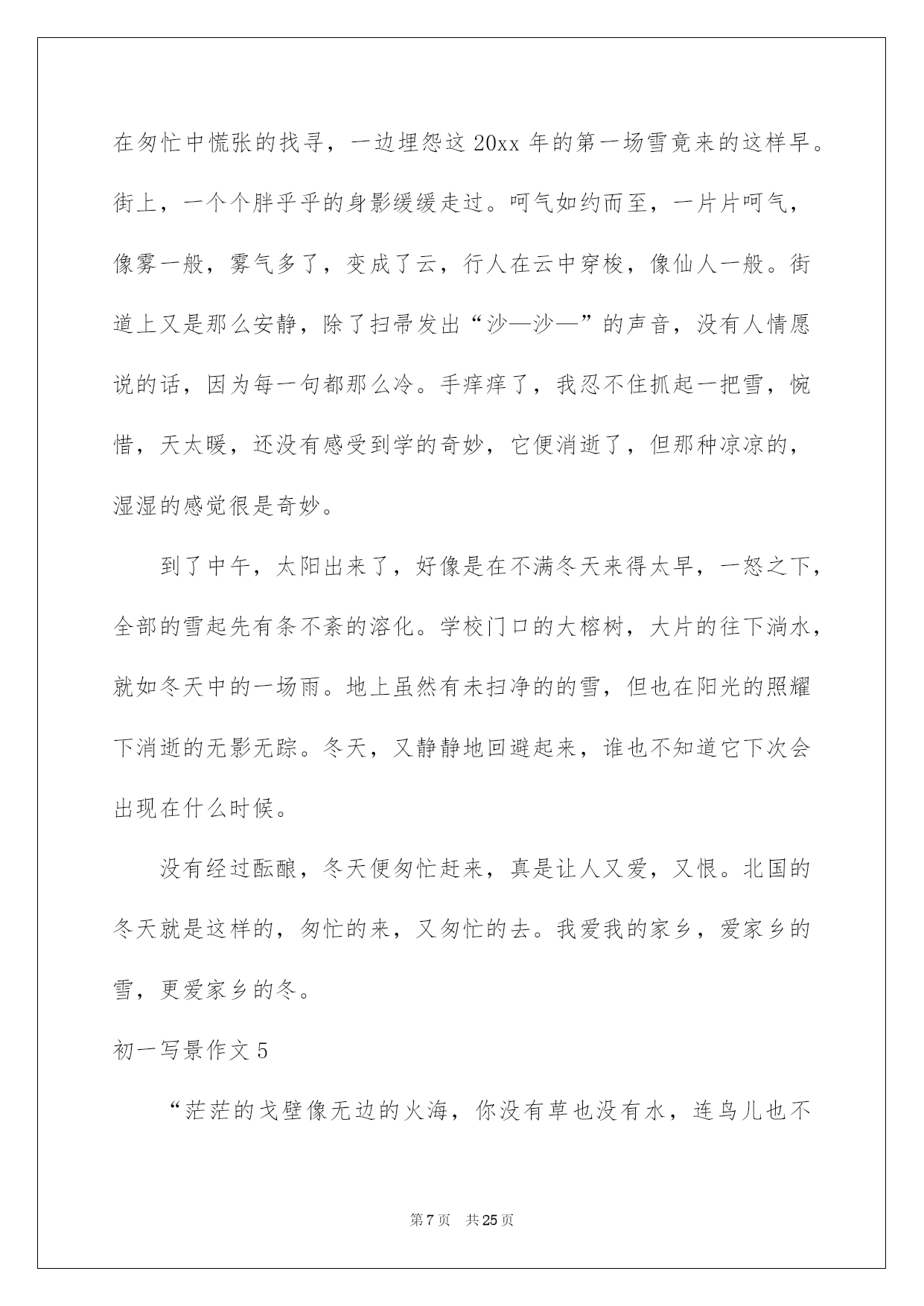 在匆忙中慌张的找寻，一边埋怨这20xx年的第一场雪竟来的这样早。街上，一个个胖乎乎的身影缓缓走过。呵气如约而至，一片片呵气，像雾一般，雾气多了，变成了云，行人在云中穿梭，像仙人一般。街道上又是那么安静，除了扫帚发出“沙—沙—”的声音，没有人情愿说的话，因为每一句都那么冷。手痒痒了，我忍不住抓起一把雪，惋惜，天太暖，还没有感受到学的奇妙，它便消逝了，但那种凉凉的，湿湿的感觉很是奇妙。

到了中午，太阳出来了，好像是在不满冬天来得太早，一怒之下，全部的雪起先有条不紊的溶化。学校门口的大榕树，大片的往下淌水，就如冬天中的一场雨。地上虽然有未扫净的的雪，但也在阳光的照耀下消逝的无影无踪。冬天，又静静地回避起来，谁也不知道它下次会出现在什么时候。

没有经过酝酿，冬天便匆忙赶来，真是让人又爱，又恨。北国的冬天就是这样的，匆忙的来，又匆忙的去。我爱我的家乡，爱家乡的雪，更爱家乡的冬。

初一写景作文5

“茫茫的戈壁像无边的火海，你没有草也没有水，连鸟儿也不

第7页 共25页